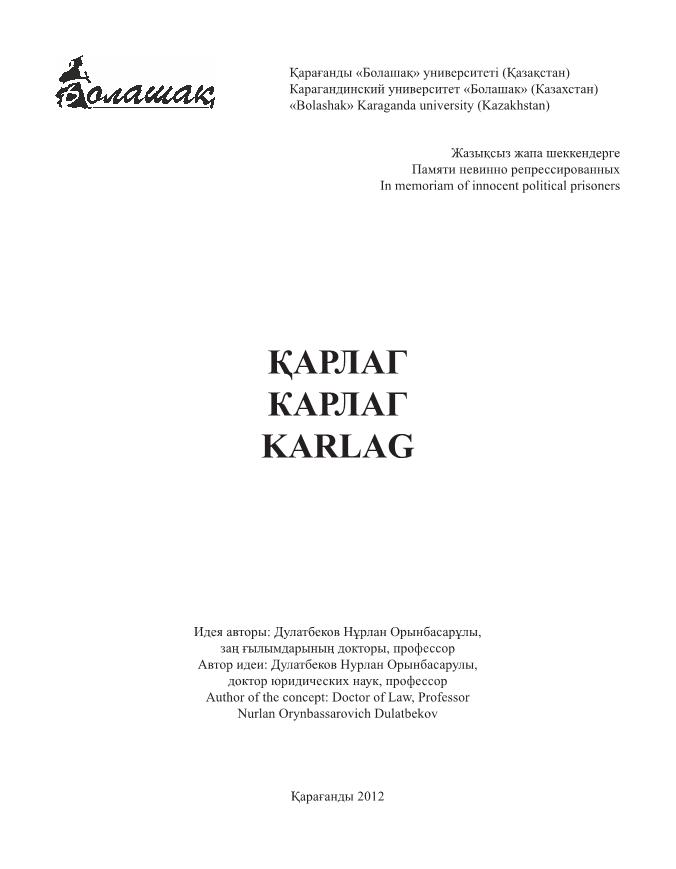 Болашақ

Қарағанды «Болашақ» университеті (Қазақстан)
Карагандинский университет «Болашак» (Казахстан)
«Bolashak» Karaganda university (Kazakhstan)

Жазықсыз жапа шеккендерге
Памяти невинно репрессированных
In memoriam of innocent political prisoners

ҚАРЛАГ
КАРЛАГ
KARLAG

Идея авторы: Дулатбеков Нұрлан Орынбасарұлы,
заң ғылымдарының докторы, профессор
Автор идеи: Дулатбеков Нурлан Орынбасарулы,
доктор юридических наук, профессор
Author of the concept: Doctor of Law, Professor
Nurlan Orynbassarovich Dulatbekov

Қарағанды 2012